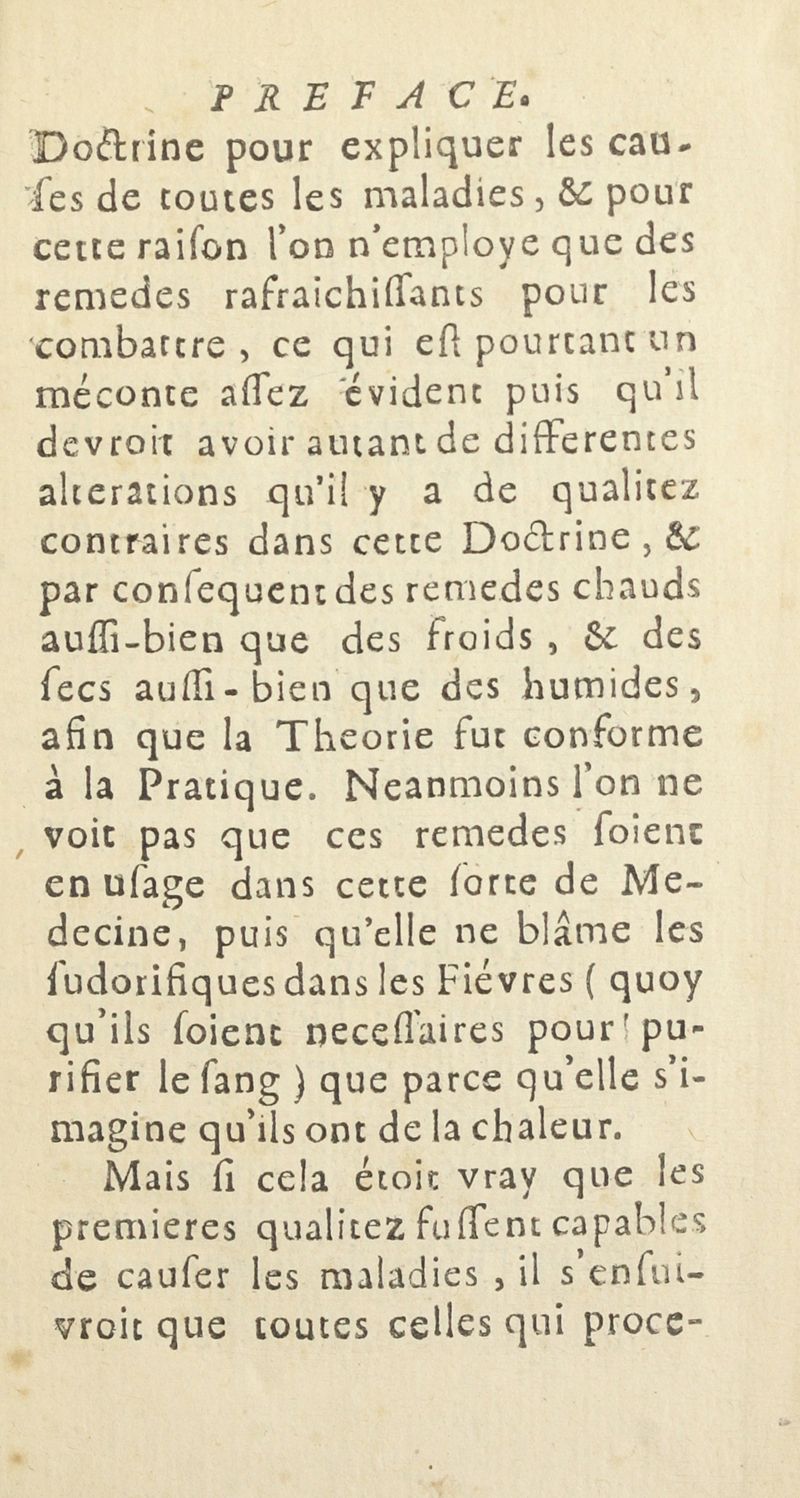 PREFACE.

Doctrine pour expliquer les causes de toutes les maladies, & pour cette raiſon l'on n'employe que des remedes rafraichiſſants pour les combattre, ce qui eſt pourtant un méconte aſſez évident puis qu'il devroit avoir autant de differentes alterations qu'il y a de qualitez contraires dans cette Doctrine, & par conſequent des remedes chauds auſſi-bien que des froids, & des ſecs auſſi-bien que des humides, afin que la Theorie fut conforme à la Pratique. Neanmoins l'on ne voit pas que ces remedes ſoient en uſage dans cette ſorte de Medecine, puis qu'elle ne blâme les ſudorifiques dans les Fiévres ( quoy qu'ils ſoient neceſſaires pour purifier le ſang ) que parce qu'elle s'imagine qu'ils ont de la chaleur.

Mais ſi cela étoit vray que les premieres qualitez fuſſent capables de cauſer les maladies, il s'enſuivroit que toutes celles qui proce-